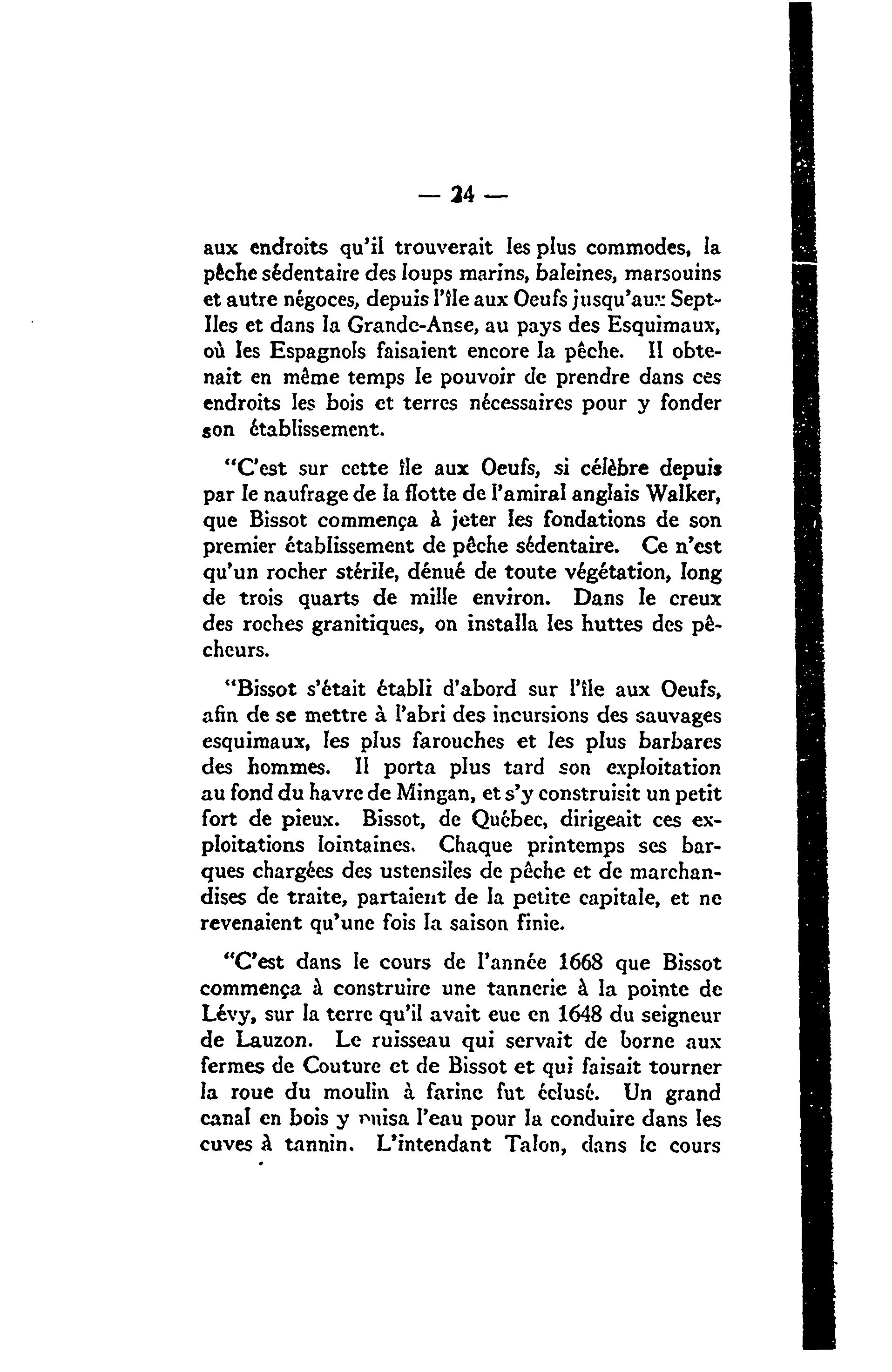 — 24 —

aux endroits qu'il trouverait les plus commodes, la pêche sédentaire des loups marins, baleines, marsouins et autre négoces, depuis l'île aux Oeufs jusqu'aux Sept-Iles et dans la Grande-Anse, au pays des Esquimaux, où les Espagnols faisaient encore la pêche. Il obtenait en même temps le pouvoir de prendre dans ces endroits les bois et terres nécessaires pour y fonder son établissement.

"C'est sur cette île aux Oeufs, si célèbre depuis par le naufrage de la flotte de l'amiral anglais Walker, que Bissot commença à jeter les fondations de son premier établissement de pêche sédentaire. Ce n'est qu'un rocher stérile, dénué de toute végétation, long de trois quarts de mille environ. Dans le creux des roches granitiques, on installa les huttes des pêcheurs.

"Bissot s'était établi d'abord sur l'île aux Oeufs, afin de se mettre à l'abri des incursions des sauvages esquimaux, les plus farouches et les plus barbares des hommes. Il porta plus tard son exploitation au fond du havre de Mingan, et s'y construisit un petit fort de pieux. Bissot, de Québec, dirigeait ces exploitations lointaines. Chaque printemps ses barques chargées des ustensiles de pêche et de marchandises de traite, partaient de la petite capitale, et ne revenaient qu'une fois la saison finie.

"C'est dans le cours de l'année 1668 que Bissot commença à construire une tannerie à la pointe de Lévy, sur la terre qu'il avait eue en 1648 du seigneur de Lauzon. Le ruisseau qui servait de borne aux fermes de Couture et de Bissot et qui faisait tourner la roue du moulin à farine fut éclusé. Un grand canal en bois y puisa l'eau pour la conduire dans les cuves à tannin. L'intendant Talon, dans le cours